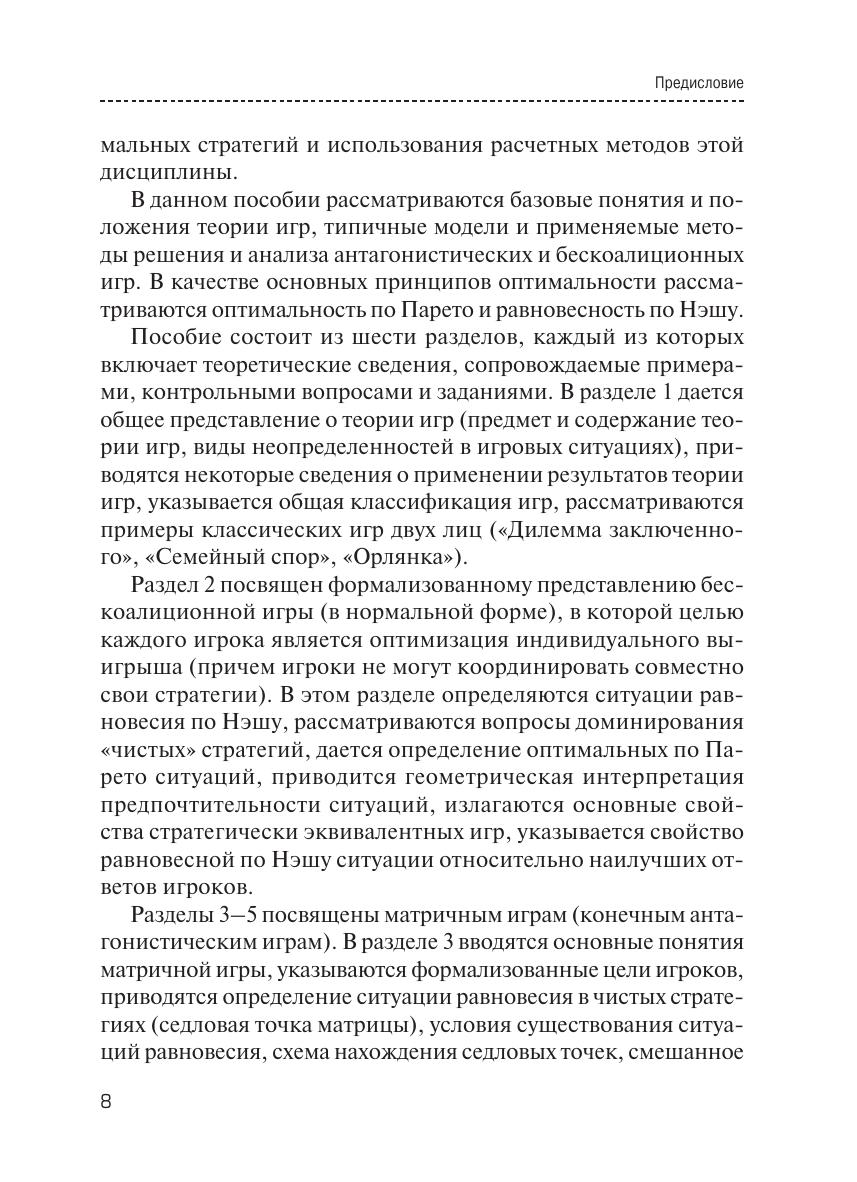 Предисловие

мальных стратегий и использования расчетных методов этой дисциплины.

В данном пособии рассматриваются базовые понятия и положения теории игр, типичные модели и применяемые методы решения и анализа антагонистических и бескоалиционных игр. В качестве основных принципов оптимальности рассматриваются оптимальность по Парето и равновесность по Нэшу.

Пособие состоит из шести разделов, каждый из которых включает теоретические сведения, сопровождаемые примерами, контрольными вопросами и заданиями. В разделе 1 дается общее представление о теории игр (предмет и содержание теории игр, виды неопределенностей в игровых ситуациях), приводятся некоторые сведения о применении результатов теории игр, указывается общая классификация игр, рассматриваются примеры классических игр двух лиц («Дилемма заключенного», «Семейный спор», «Орлянка»).

Раздел 2 посвящен формализованному представлению бескоалиционной игры (в нормальной форме), в которой целью каждого игрока является оптимизация индивидуального выигрыша (причем игроки не могут координировать совместно свои стратегии). В этом разделе определяются ситуации равновесия по Нэшу, рассматриваются вопросы доминирования «чистых» стратегий, дается определение оптимальных по Парето ситуаций, приводится геометрическая интерпретация предпочтительности ситуаций, излагаются основные свойства стратегически эквивалентных игр, указывается свойство равновесной по Нэшу ситуации относительно наилучших ответов игроков.

Разделы 3–5 посвящены матричным играм (конечным антагонистическим играм). В разделе 3 вводятся основные понятия матричной игры, указываются формализованные цели игроков, приводятся определение ситуации равновесия в чистых стратегиях (седловая точка матрицы), условия существования ситуаций равновесия, схема нахождения седловых точек, смешанное

8